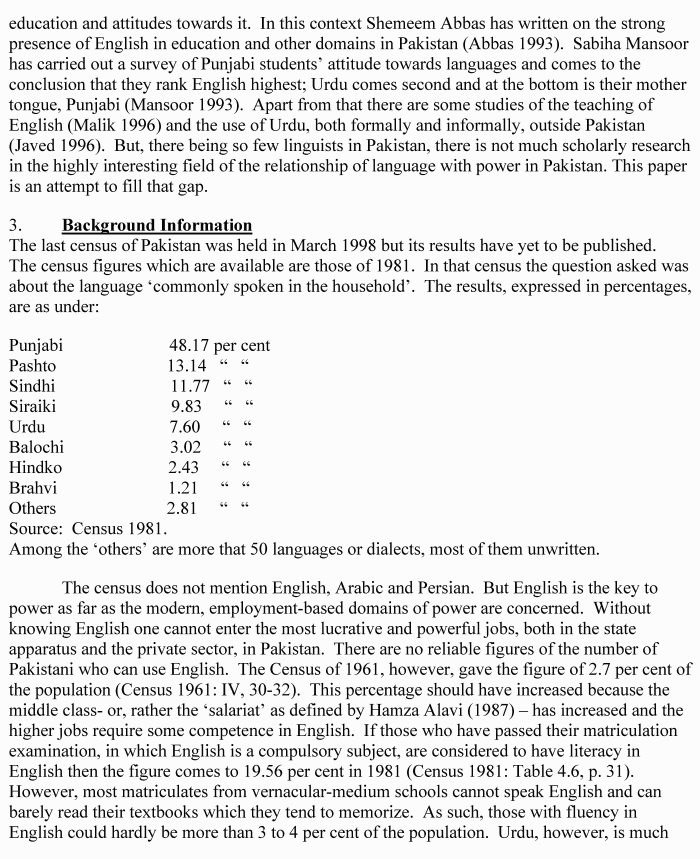 education and attitudes towards it. In this context Shemeem Abbas has written on the strong presence of English in education and other domains in Pakistan (Abbas 1993). Sabiha Mansoor has carried out a survey of Punjabi students' attitude towards languages and comes to the conclusion that they rank English highest; Urdu comes second and at the bottom is their mother tongue, Punjabi (Mansoor 1993). Apart from that there are some studies of the teaching of English (Malik 1996) and the use of Urdu, both formally and informally, outside Pakistan (Javed 1996). But, there being so few linguists in Pakistan, there is not much scholarly research in the highly interesting field of the relationship of language with power in Pakistan. This paper is an attempt to fill that gap.

3. Background Information
The last census of Pakistan was held in March 1998 but its results have yet to be published. The census figures which are available are those of 1981. In that census the question asked was about the language 'commonly spoken in the household'. The results, expressed in percentages, are as under:

Punjabi 48.17 per cent
Pashto 13.14 " "
Sindhi 11.77 " "
Siraiki 9.83 " "
Urdu 7.60 " "
Balochi 3.02 " "
Hindko 2.43 " "
Brahvi 1.21 " "
Others 2.81 " "
Source: Census 1981.
Among the 'others' are more that 50 languages or dialects, most of them unwritten.

The census does not mention English, Arabic and Persian. But English is the key to power as far as the modern, employment-based domains of power are concerned. Without knowing English one cannot enter the most lucrative and powerful jobs, both in the state apparatus and the private sector, in Pakistan. There are no reliable figures of the number of Pakistani who can use English. The Census of 1961, however, gave the figure of 2.7 per cent of the population (Census 1961: IV, 30-32). This percentage should have increased because the middle class- or, rather the 'salariat' as defined by Hamza Alavi (1987) – has increased and the higher jobs require some competence in English. If those who have passed their matriculation examination, in which English is a compulsory subject, are considered to have literacy in English then the figure comes to 19.56 per cent in 1981 (Census 1981: Table 4.6, p. 31). However, most matriculates from vernacular-medium schools cannot speak English and can barely read their textbooks which they tend to memorize. As such, those with fluency in English could hardly be more than 3 to 4 per cent of the population. Urdu, however, is much